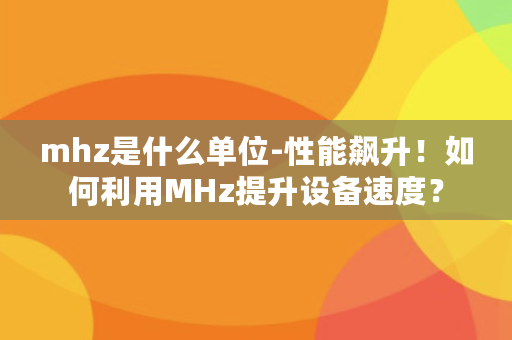 mhz是什么单位-性能飙升！如何利用MHz提升设备速度？